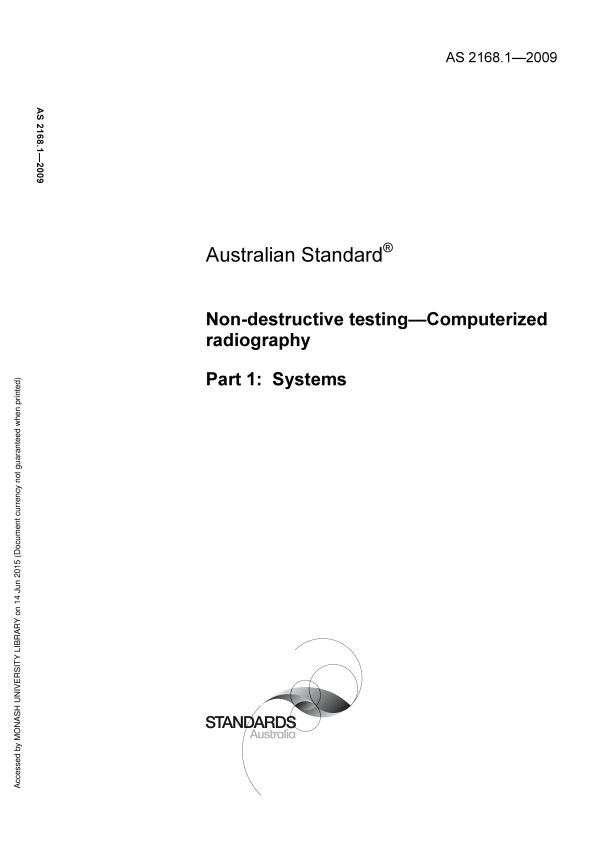 AS 2168.1—2009

AS 2168.1—2009

Australian Standard®

Non-destructive testing—Computerized radiography

Part 1: Systems

STANDARDS
Australia

Accessed by MONASH UNIVERSITY LIBRARY on 14 Jun 2015 (Document currency not guaranteed when printed)